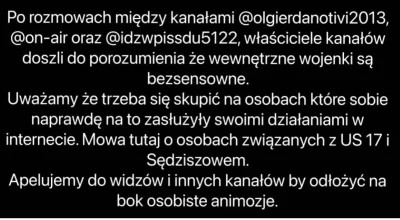 Po rozmowach między kanałami @olgierdanotivi2013, @on-air oraz @idzwpissdu5122, właściciele kanałów doszli do porozumienia że wewnętrzne wojenki są bezsensowne.
Uważamy że trzeba się skupić na osobach które sobie naprawdę na to zasłużyły swoimi działaniami w internecie. Mowa tutaj o osobach związanych z US 17 i Sędziszowem.
Apelujemy do widzów i innych kanałów by odłożyć na bok osobiste animozje.